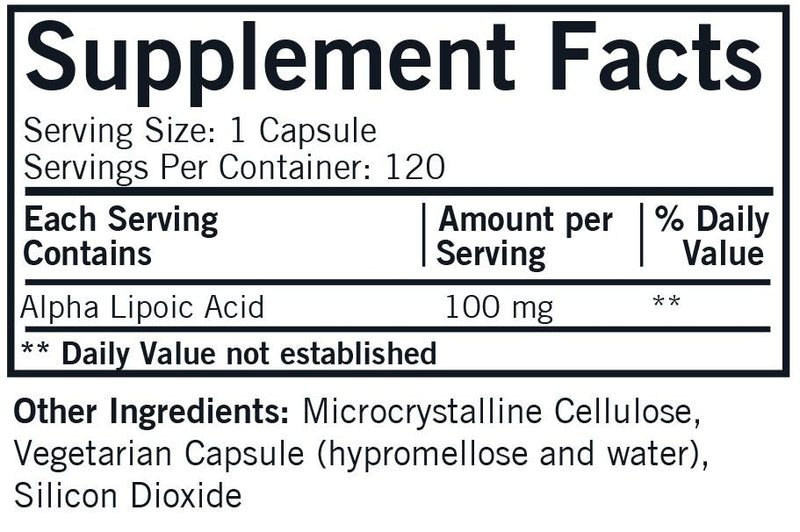 Supplement Facts

Serving Size: 1 Capsule
Servings Per Container: 120

| Each Serving Contains | Amount per Serving | % Daily Value |
|---|---|---|
| Alpha Lipoic Acid | 100 mg | ** |

** Daily Value not established

Other Ingredients: Microcrystalline Cellulose, Vegetarian Capsule (hypromellose and water), Silicon Dioxide